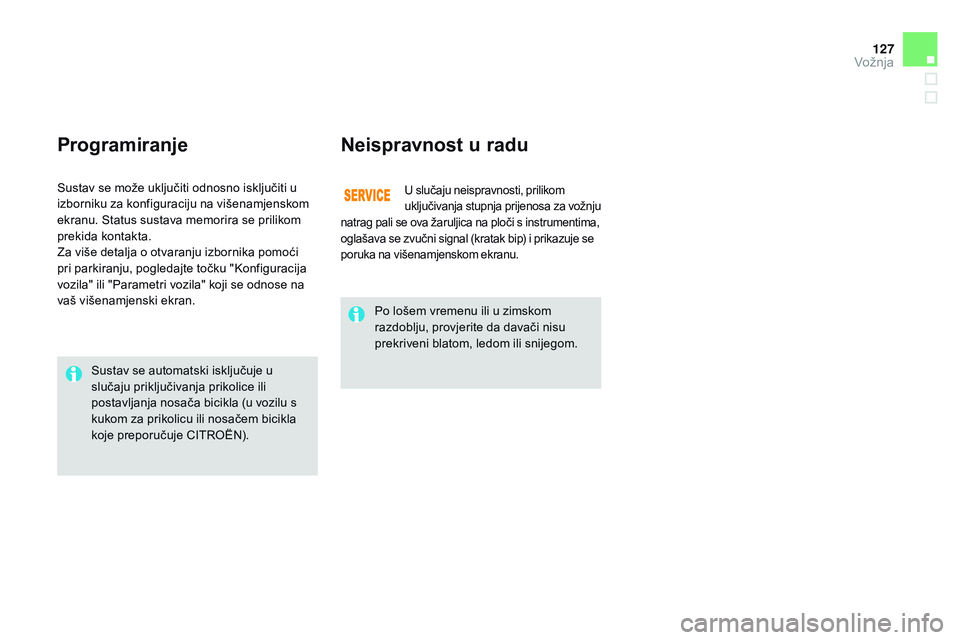 127
Vožnja

Programiranje

Sustav se može uključiti odnosno isključiti u izborniku za konfiguraciju na višenamjenskom ekranu. Status sustava memorira se prilikom prekida kontakta.
Za više detalja o otvaranju izbornika pomoći pri parkiranju, pogledajte točku "Konfiguracija vozila" ili "Parametri vozila" koji se odnose na vaš višenamjenski ekran.

Sustav se automatski isključuje u slučaju priključivanja prikolice ili postavljanja nosača bicikla (u vozilu s kukom za prikolicu ili nosačem bicikla koje preporučuje CITROËN).

Neispravnost u radu

SERVICE

U slučaju neispravnosti, prilikom uključivanja stupnja prijenosa za vožnju natrag pali se ova žaruljica na ploči s instrumentima, oglašava se zvučni signal (kratak bip) i prikazuje se poruka na višenamjenskom ekranu.

Po lošem vremenu ili u zimskom razdoblju, provjerite da davači nisu prekriveni blatom, ledom ili snijegom.

carmanualsonline.info